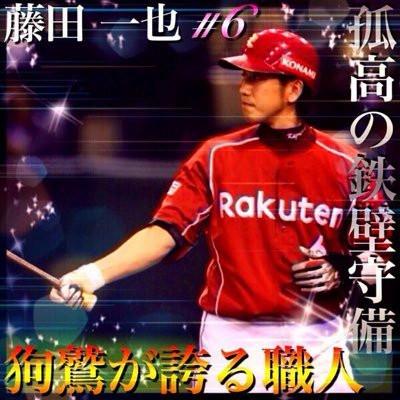 藤田 一也 #6

孤高の鉄壁守備

KONAMI

Rakuten

狗鷲が誇る職人